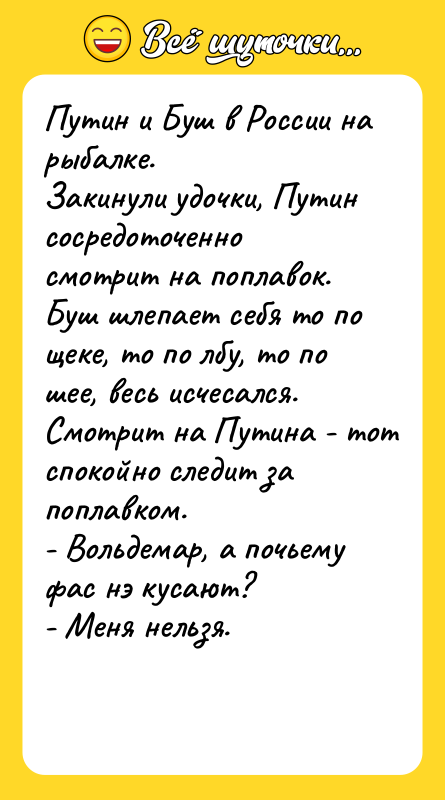 Всё шуточки...

Путин и Буш в России на рыбалке.
Закинули удочки, Путин сосредоточенно смотрит на поплавок.
Буш шлепает себя то по щеке, то по лбу, то по шее, весь исчесался.
Смотрит на Путина - тот спокойно следит за поплавком.
- Вольдемар, а почьему фас нэ кусают?
- Меня нельзя.